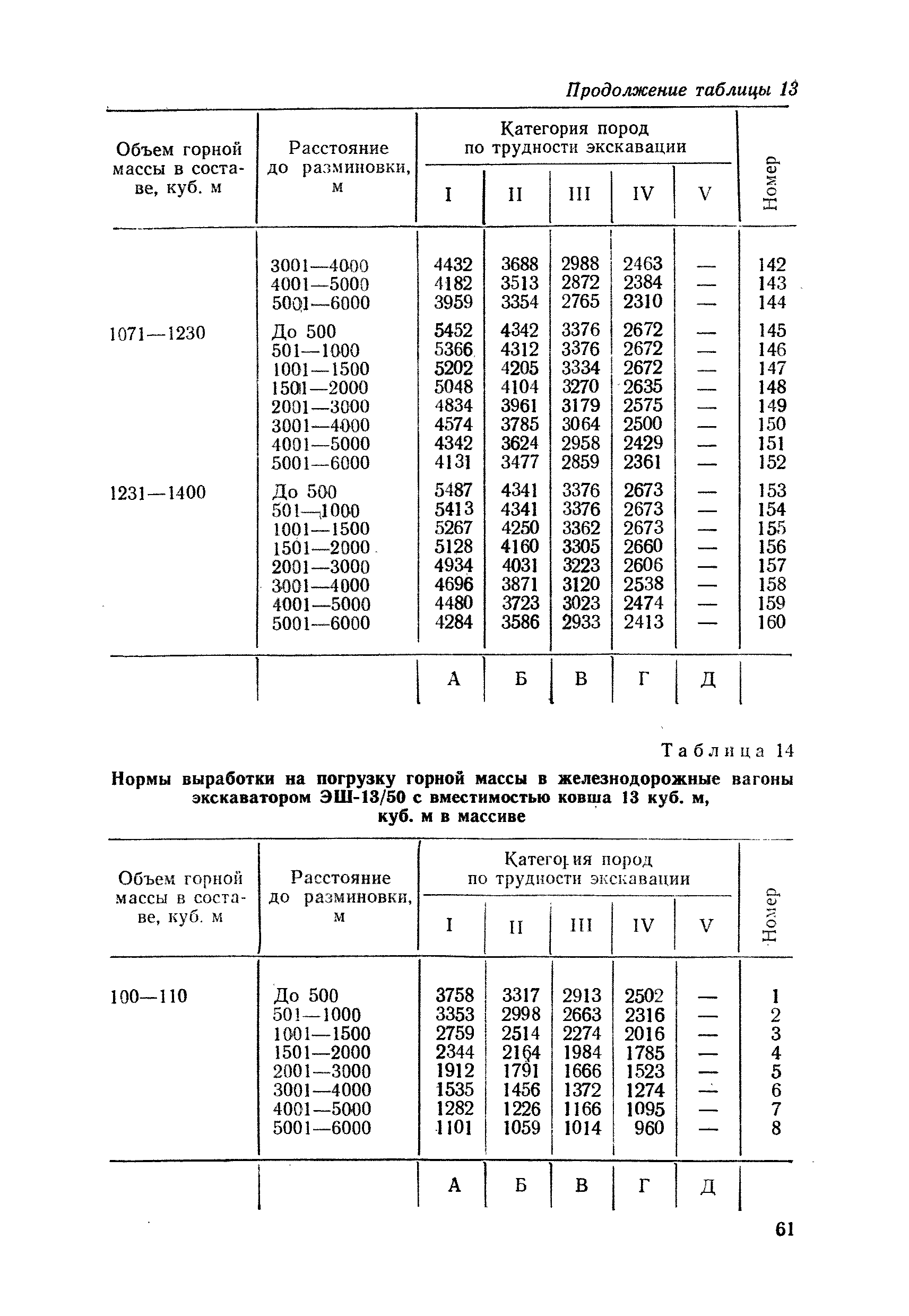 Продолжение таблицы 13

| Объем горной массы в составе, куб. м | Расстояние до разминовки, м | Категория пород по трудности экскавации I | II | III | IV | V | Номер |
|---|---|---|---|---|---|---|---|
| | 3001—4000 | 4432 | 3688 | 2988 | 2463 | — | 142 |
| | 4001—5000 | 4182 | 3513 | 2872 | 2384 | — | 143 |
| | 5001—6000 | 3959 | 3354 | 2765 | 2310 | — | 144 |
| 1071—1230 | До 500 | 5452 | 4342 | 3376 | 2672 | — | 145 |
| | 501—1000 | 5366 | 4312 | 3376 | 2672 | — | 146 |
| | 1001—1500 | 5202 | 4205 | 3334 | 2672 | — | 147 |
| | 1501—2000 | 5048 | 4104 | 3270 | 2635 | — | 148 |
| | 2001—3000 | 4834 | 3961 | 3179 | 2575 | — | 149 |
| | 3001—4000 | 4574 | 3785 | 3064 | 2500 | — | 150 |
| | 4001—5000 | 4342 | 3624 | 2958 | 2429 | — | 151 |
| | 5001—6000 | 4131 | 3477 | 2859 | 2361 | — | 152 |
| 1231—1400 | До 500 | 5487 | 4341 | 3376 | 2673 | — | 153 |
| | 501—1000 | 5413 | 4341 | 3376 | 2673 | — | 154 |
| | 1001—1500 | 5267 | 4250 | 3362 | 2673 | — | 155 |
| | 1501—2000 | 5128 | 4160 | 3305 | 2660 | — | 156 |
| | 2001—3000 | 4934 | 4031 | 3223 | 2606 | — | 157 |
| | 3001—4000 | 4696 | 3871 | 3120 | 2538 | — | 158 |
| | 4001—5000 | 4480 | 3723 | 3023 | 2474 | — | 159 |
| | 5001—6000 | 4284 | 3586 | 2933 | 2413 | — | 160 |
| | | А | Б | В | Г | Д | |

Таблица 14

Нормы выработки на погрузку горной массы в железнодорожные вагоны экскаватором ЭШ-13/50 с вместимостью ковша 13 куб. м, куб. м в массиве

| Объем горной массы в составе, куб. м | Расстояние до разминовки, м | Категория пород по трудности экскавации I | II | III | IV | V | Номер |
|---|---|---|---|---|---|---|---|
| 100—110 | До 500 | 3758 | 3317 | 2913 | 2502 | — | 1 |
| | 501—1000 | 3353 | 2998 | 2663 | 2316 | — | 2 |
| | 1001—1500 | 2759 | 2514 | 2274 | 2016 | — | 3 |
| | 1501—2000 | 2344 | 2164 | 1984 | 1785 | — | 4 |
| | 2001—3000 | 1912 | 1791 | 1666 | 1523 | — | 5 |
| | 3001—4000 | 1535 | 1456 | 1372 | 1274 | — | 6 |
| | 4001—5000 | 1282 | 1226 | 1166 | 1095 | — | 7 |
| | 5001—6000 | 1101 | 1059 | 1014 | 960 | — | 8 |
| | | А | Б | В | Г | Д | |

61